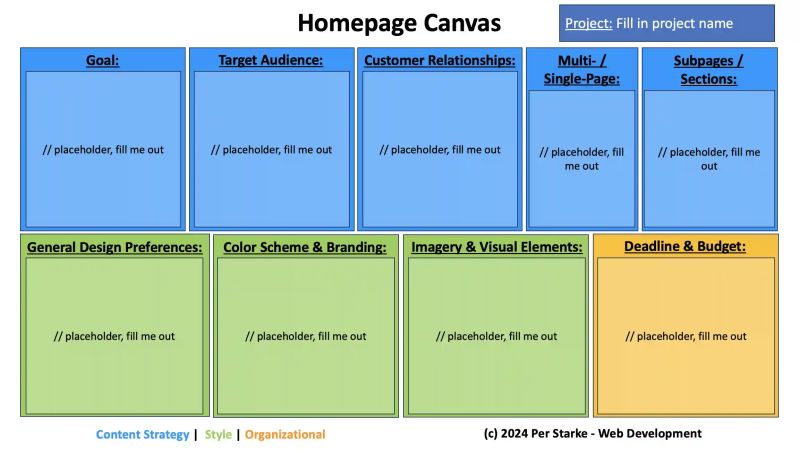 Homepage Canvas

Project: Fill in project name

Goal:

// placeholder, fill me out

Target Audience:

// placeholder, fill me out

Customer Relationships:

// placeholder, fill me out

Multi- / Single-Page:

// placeholder, fill me out

Subpages / Sections:

// placeholder, fill me out

General Design Preferences:

// placeholder, fill me out

Color Scheme & Branding:

// placeholder, fill me out

Imagery & Visual Elements:

// placeholder, fill me out

Deadline & Budget:

// placeholder, fill me out

Content Strategy | Style | Organizational

(c) 2024 Per Starke - Web Development